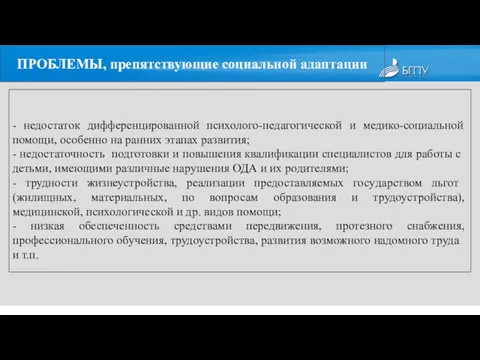 ПРОБЛЕМЫ, препятствующие социальной адаптации

БГПУ

- недостаток дифференцированной психолого-педагогической и медико-социальной помощи, особенно на ранних этапах развития;
- недостаточность подготовки и повышения квалификации специалистов для работы с детьми, имеющими различные нарушения ОДА и их родителями;
- трудности жизнеустройства, реализации предоставляемых государством льгот (жилищных, материальных, по вопросам образования и трудоустройства), медицинской, психологической и др. видов помощи;
- низкая обеспеченность средствами передвижения, протезного снабжения, профессионального обучения, трудоустройства, развития возможного надомного труда и т.п.